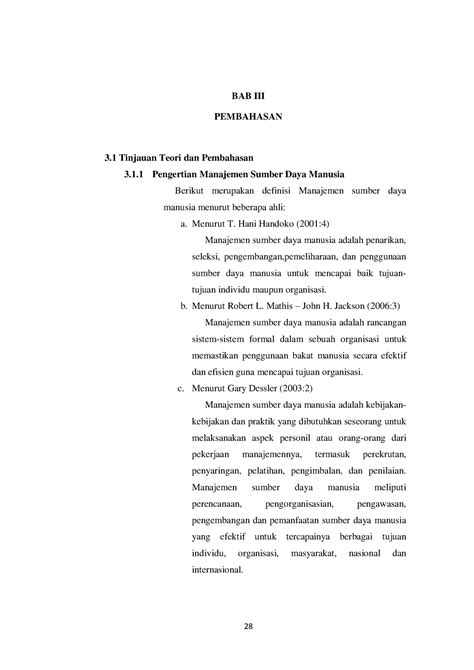 BAB III

PEMBAHASAN

3.1 Tinjauan Teori dan Pembahasan

3.1.1 Pengertian Manajemen Sumber Daya Manusia

Berikut merupakan definisi Manajemen sumber daya manusia menurut beberapa ahli:

a. Menurut T. Hani Handoko (2001:4)

Manajemen sumber daya manusia adalah penarikan, seleksi, pengembangan,pemeliharaan, dan penggunaan sumber daya manusia untuk mencapai baik tujuan-tujuan individu maupun organisasi.

b. Menurut Robert L. Mathis – John H. Jackson (2006:3)

Manajemen sumber daya manusia adalah rancangan sistem-sistem formal dalam sebuah organisasi untuk memastikan penggunaan bakat manusia secara efektif dan efisien guna mencapai tujuan organisasi.

c. Menurut Gary Dessler (2003:2)

Manajemen sumber daya manusia adalah kebijakan-kebijakan dan praktik yang dibutuhkan seseorang untuk melaksanakan aspek personil atau orang-orang dari pekerjaan manajemennya, termasuk perekrutan, penyaringan, pelatihan, pengimbalan, dan penilaian. Manajemen sumber daya manusia meliputi perencanaan, pengorganisasian, pengawasan, pengembangan dan pemanfaatan sumber daya manusia yang efektif untuk tercapainya berbagai tujuan individu, organisasi, masyarakat, nasional dan internasional.

28